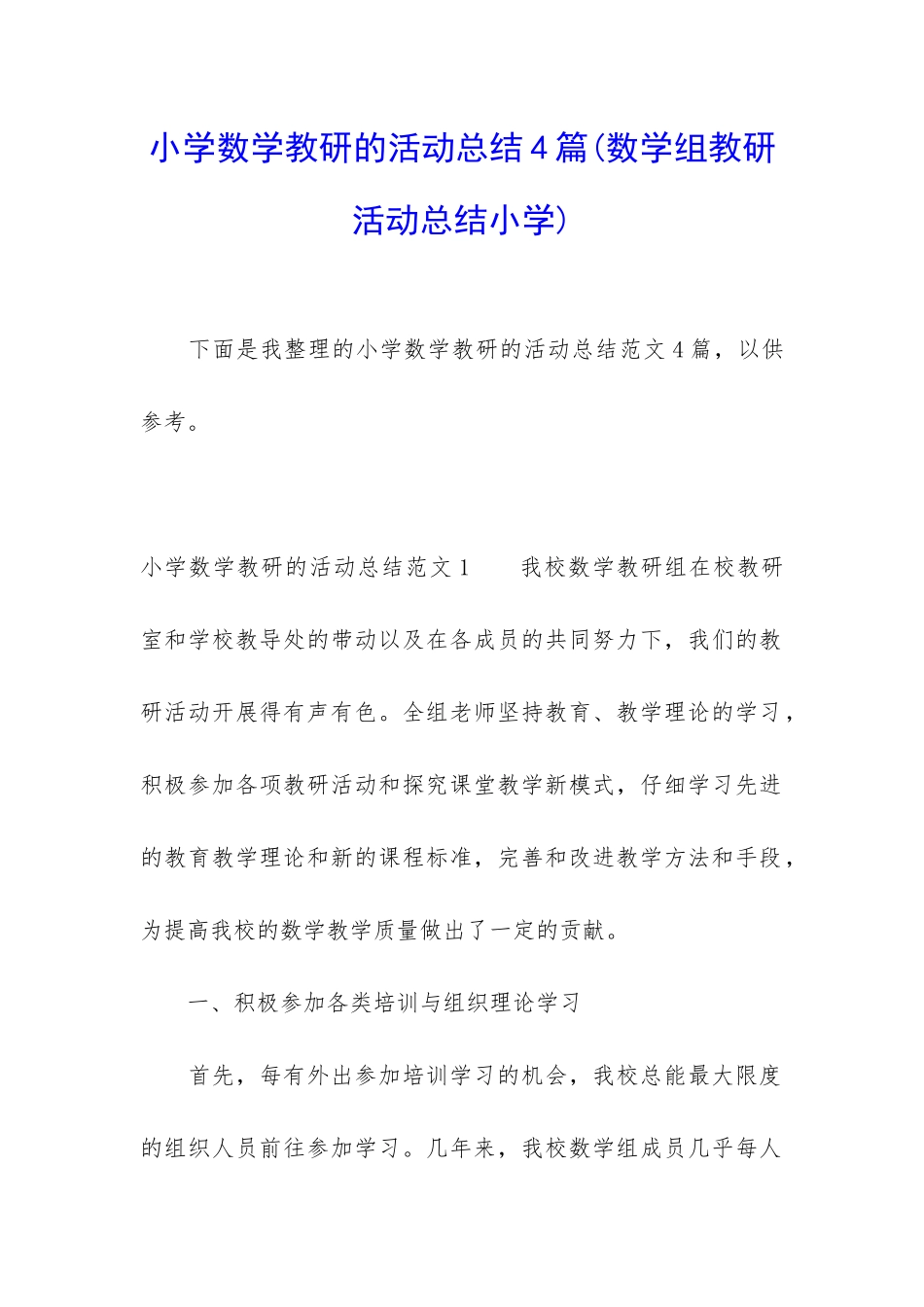 小学数学教研的活动总结4篇(数学组教研活动总结小学)

下面是我整理的小学数学教研的活动总结范文4篇，以供参考。

小学数学教研的活动总结范文1　　我校数学教研组在校教研室和学校教导处的带动以及在各成员的共同努力下，我们的教研活动开展得有声有色。全组老师坚持教育、教学理论的学习，积极参加各项教研活动和探究课堂教学新模式，仔细学习先进的教育教学理论和新的课程标准，完善和改进教学方法和手段，为提高我校的数学教学质量做出了一定的贡献。

一、积极参加各类培训与组织理论学习

首先，每有外出参加培训学习的机会，我校总能最大限度的组织人员前往参加学习。几年来，我校数学组成员几乎每人